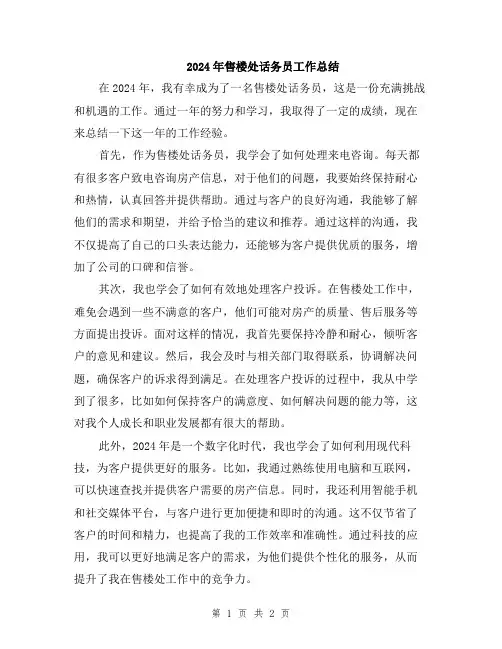 2024年售楼处话务员工作总结

在2024年，我有幸成为了一名售楼处话务员，这是一份充满挑战和机遇的工作。通过一年的努力和学习，我取得了一定的成绩，现在来总结一下这一年的工作经验。

首先，作为售楼处话务员，我学会了如何处理来电咨询。每天都有很多客户致电咨询房产信息，对于他们的问题，我要始终保持耐心和热情，认真回答并提供帮助。通过与客户的良好沟通，我能够了解他们的需求和期望，并给予恰当的建议和推荐。通过这样的沟通，我不仅提高了自己的口头表达能力，还能够为客户提供优质的服务，增加了公司的口碑和信誉。

其次，我也学会了如何有效地处理客户投诉。在售楼处工作中，难免会遇到一些不满意的客户，他们可能对房产的质量、售后服务等方面提出投诉。面对这样的情况，我首先要保持冷静和耐心，倾听客户的意见和建议。然后，我会及时与相关部门取得联系，协调解决问题，确保客户的诉求得到满足。在处理客户投诉的过程中，我从中学到了很多，比如如何保持客户的满意度、如何解决问题的能力等，这对我个人成长和职业发展都有很大的帮助。

此外，2024年是一个数字化时代，我也学会了如何利用现代科技，为客户提供更好的服务。比如，我通过熟练使用电脑和互联网，可以快速查找并提供客户需要的房产信息。同时，我还利用智能手机和社交媒体平台，与客户进行更加便捷和即时的沟通。这不仅节省了客户的时间和精力，也提高了我的工作效率和准确性。通过科技的应用，我可以更好地满足客户的需求，为他们提供个性化的服务，从而提升了我在售楼处工作中的竞争力。

第 1 页 共 2 页